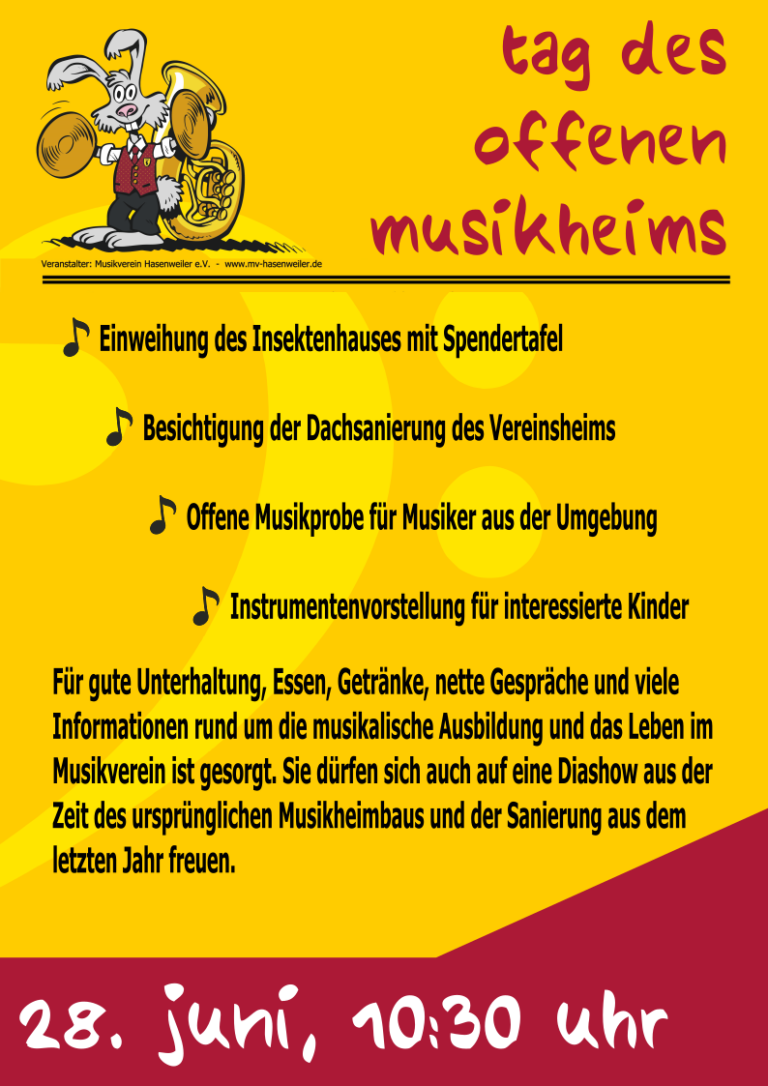 tag des offenen musikheims

Veranstalter: Musikverein Hasenweiler e.V. - www.mv-hasenweiler.de

♪ Einweihung des Insektenhauses mit Spendertafel

♪ Besichtigung der Dachsanierung des Vereinsheims

♪ Offene Musikprobe für Musiker aus der Umgebung

♪ Instrumentenvorstellung für interessierte Kinder

Für gute Unterhaltung, Essen, Getränke, nette Gespräche und viele Informationen rund um die musikalische Ausbildung und das Leben im Musikverein ist gesorgt. Sie dürfen sich auch auf eine Diashow aus der Zeit des ursprünglichen Musikheimbaus und der Sanierung aus dem letzten Jahr freuen.

28. juni, 10:30 uhr